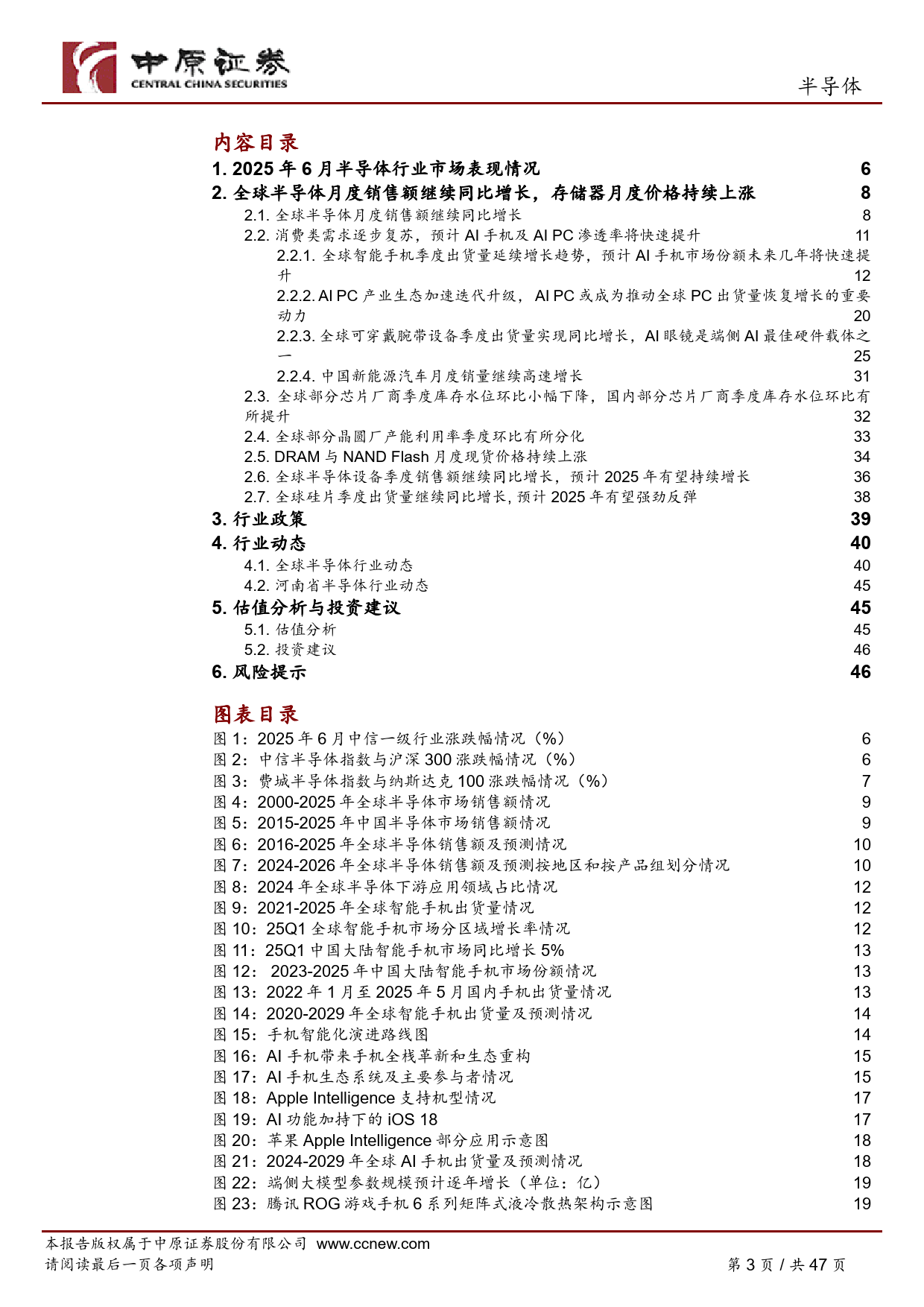 中原证券
CENTRAL CHINA SECURITIES

半导体

内容目录

1. 2025 年 6 月半导体行业市场表现情况 6
2. 全球半导体月度销售额继续同比增长，存储器月度价格持续上涨 8
2.1. 全球半导体月度销售额继续同比增长 8
2.2. 消费类需求逐步复苏，预计 AI 手机及 AI PC 渗透率将快速提升 11
2.2.1. 全球智能手机季度出货量延续增长趋势，预计 AI 手机市场份额未来几年将快速提升 12
2.2.2. AI PC 产业生态加速迭代升级，AI PC 或成为推动全球 PC 出货量恢复增长的重要动力 20
2.2.3. 全球可穿戴腕带设备季度出货量实现同比增长，AI 眼镜是端侧 AI 最佳硬件载体之一 25
2.2.4. 中国新能源汽车月度销量继续高速增长 31
2.3. 全球部分芯片厂商季度库存水位环比小幅下降，国内部分芯片厂商季度库存水位环比有所提升 32
2.4. 全球部分晶圆厂产能利用率季度环比有所分化 33
2.5. DRAM 与 NAND Flash 月度现货价格持续上涨 34
2.6. 全球半导体设备季度销售额继续同比增长，预计 2025 年有望持续增长 36
2.7. 全球硅片季度出货量继续同比增长, 预计 2025 年有望强劲反弹 38
3. 行业政策 39
4. 行业动态 40
4.1. 全球半导体行业动态 40
4.2. 河南省半导体行业动态 45
5. 估值分析与投资建议 45
5.1. 估值分析 45
5.2. 投资建议 46
6. 风险提示 46

图表目录

图 1：2025 年 6 月中信一级行业涨跌幅情况（%） 6
图 2：中信半导体指数与沪深 300 涨跌幅情况（%） 6
图 3：费城半导体指数与纳斯达克 100 涨跌幅情况（%） 7
图 4：2000-2025 年全球半导体市场销售额情况 9
图 5：2015-2025 年中国半导体市场销售额情况 9
图 6：2016-2025 年全球半导体销售额及预测情况 10
图 7：2024-2026 年全球半导体销售额及预测按地区和按产品组划分情况 10
图 8：2024 年全球半导体下游应用领域占比情况 12
图 9：2021-2025 年全球智能手机出货量情况 12
图 10：25Q1 全球智能手机市场分区域增长率情况 12
图 11：25Q1 中国大陆智能手机市场同比增长 5% 13
图 12： 2023-2025 年中国大陆智能手机市场份额情况 13
图 13：2022 年 1 月至 2025 年 5 月国内手机出货量情况 13
图 14：2020-2029 年全球智能手机出货量及预测情况 14
图 15：手机智能化演进路线图 14
图 16：AI 手机带来手机全栈革新和生态重构 15
图 17：AI 手机生态系统及主要参与者情况 15
图 18：Apple Intelligence 支持机型情况 17
图 19：AI 功能加持下的 iOS 18 17
图 20：苹果 Apple Intelligence 部分应用示意图 18
图 21：2024-2029 年全球 AI 手机出货量及预测情况 18
图 22：端侧大模型参数规模预计逐年增长（单位：亿） 19
图 23：腾讯 ROG 游戏手机 6 系列矩阵式液冷散热架构示意图 19

本报告版权属于中原证券股份有限公司 www.ccnew.com
请阅读最后一页各项声明 第 3 页 / 共 47 页